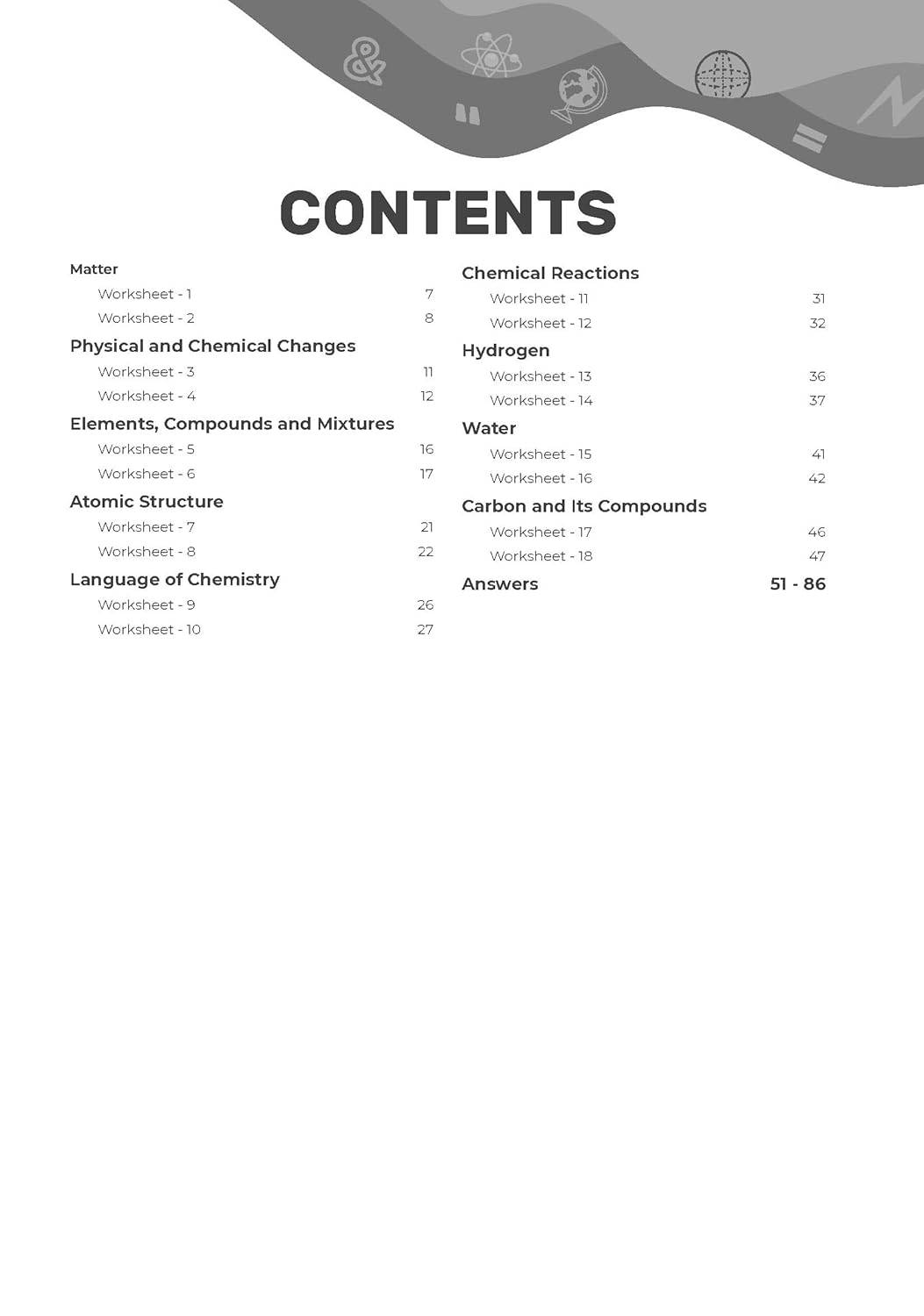 CONTENTS

Matter
Worksheet - 1 7
Worksheet - 2 8

Physical and Chemical Changes
Worksheet - 3 11
Worksheet - 4 12

Elements, Compounds and Mixtures
Worksheet - 5 16
Worksheet - 6 17

Atomic Structure
Worksheet - 7 21
Worksheet - 8 22

Language of Chemistry
Worksheet - 9 26
Worksheet - 10 27

Chemical Reactions
Worksheet - 11 31
Worksheet - 12 32

Hydrogen
Worksheet - 13 36
Worksheet - 14 37

Water
Worksheet - 15 41
Worksheet - 16 42

Carbon and Its Compounds
Worksheet - 17 46
Worksheet - 18 47

Answers 51 - 86